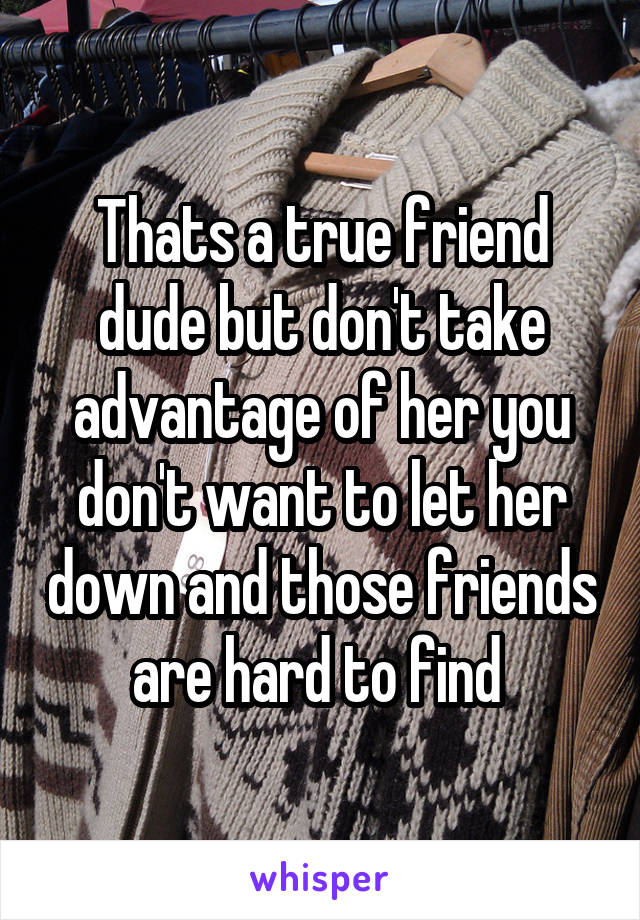 Thats a true friend dude but don't take advantage of her you don't want to let her down and those friends are hard to find

whisper